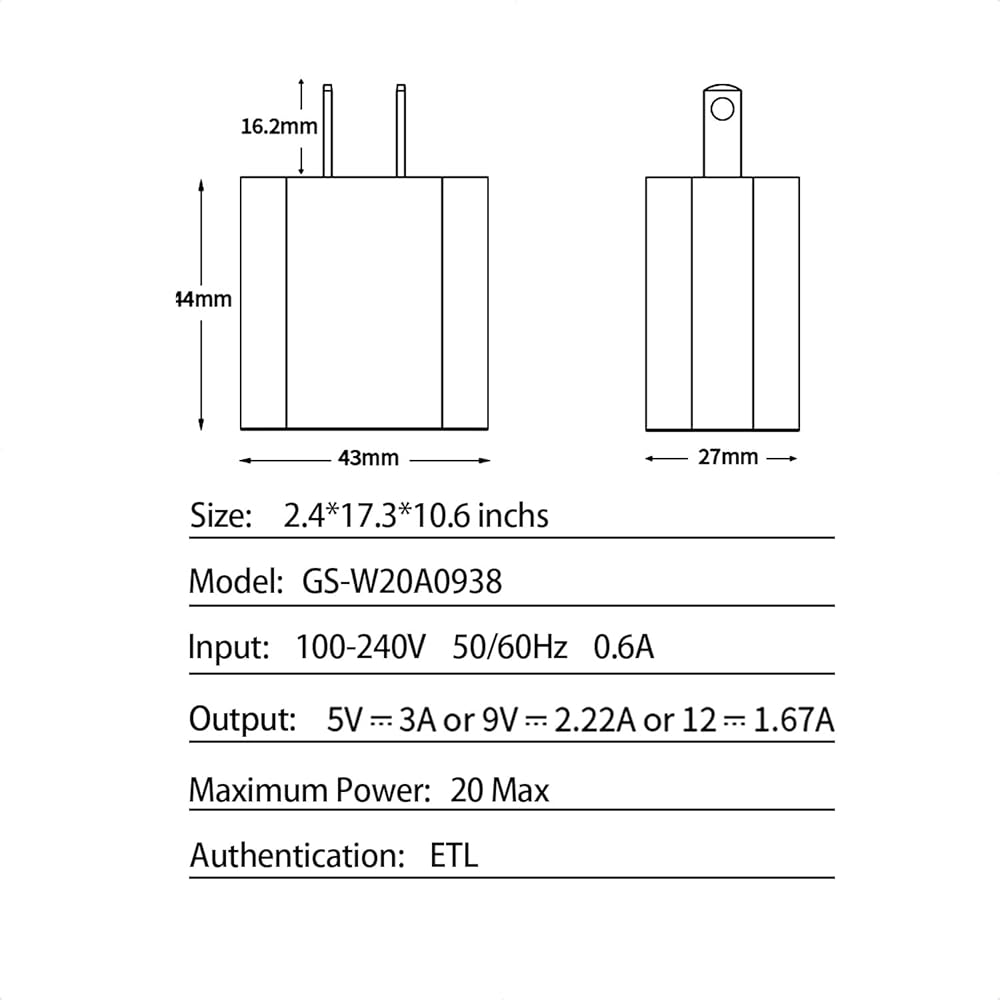 16.2mm

44mm

43mm

27mm

Size: 2.4*17.3*10.6 inchs

Model: GS-W20A0938

Input: 100-240V 50/60Hz 0.6A

Output: 5V ⎓ 3A or 9V ⎓ 2.22A or 12 ⎓ 1.67A

Maximum Power: 20 Max

Authentication: ETL